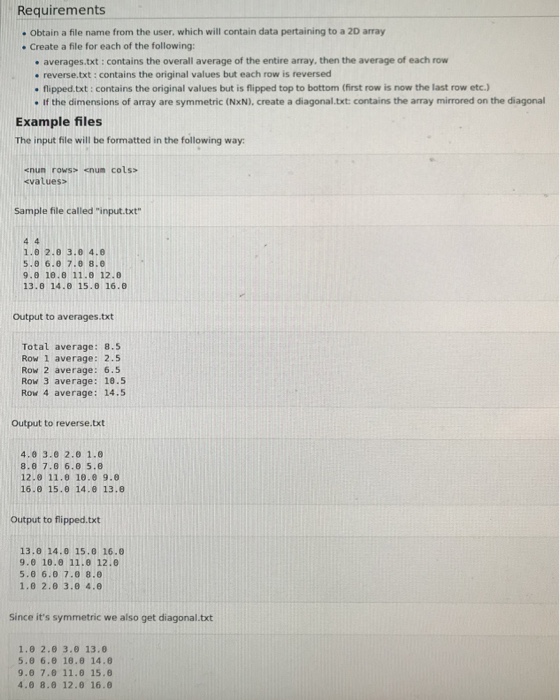 Requirements

• Obtain a file name from the user, which will contain data pertaining to a 2D array
• Create a file for each of the following:
  • averages.txt : contains the overall average of the entire array, then the average of each row
  • reverse.txt : contains the original values but each row is reversed
  • flipped.txt : contains the original values but is flipped top to bottom (first row is now the last row etc.)
  • If the dimensions of array are symmetric (NxN), create a diagonal.txt: contains the array mirrored on the diagonal

Example files

The input file will be formatted in the following way:

<num rows> <num cols>
<values>

Sample file called "input.txt"

4 4
1.0 2.0 3.0 4.0
5.0 6.0 7.0 8.0
9.0 10.0 11.0 12.0
13.0 14.0 15.0 16.0

Output to averages.txt

Total average: 8.5
Row 1 average: 2.5
Row 2 average: 6.5
Row 3 average: 10.5
Row 4 average: 14.5

Output to reverse.txt

4.0 3.0 2.0 1.0
8.0 7.0 6.0 5.0
12.0 11.0 10.0 9.0
16.0 15.0 14.0 13.0

Output to flipped.txt

13.0 14.0 15.0 16.0
9.0 10.0 11.0 12.0
5.0 6.0 7.0 8.0
1.0 2.0 3.0 4.0

Since it's symmetric we also get diagonal.txt

1.0 2.0 3.0 13.0
5.0 6.0 10.0 14.0
9.0 7.0 11.0 15.0
4.0 8.0 12.0 16.0